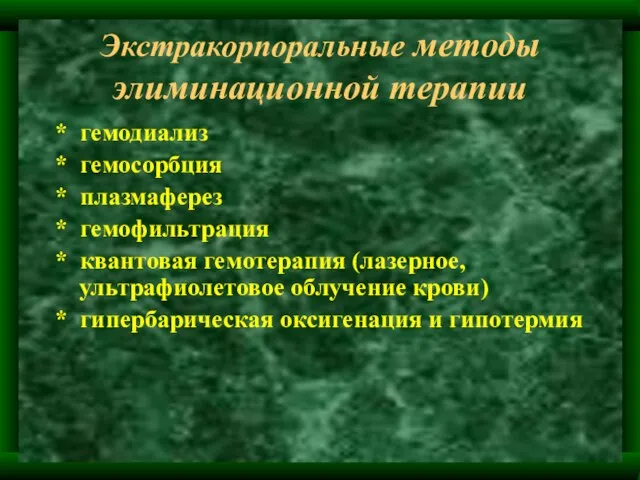 Экстракорпоральные методы элиминационной терапии

* гемодиализ
* гемосорбция
* плазмаферез
* гемофильтрация
* квантовая гемотерапия (лазерное, ультрафиолетовое облучение крови)
* гипербарическая оксигенация и гипотермия